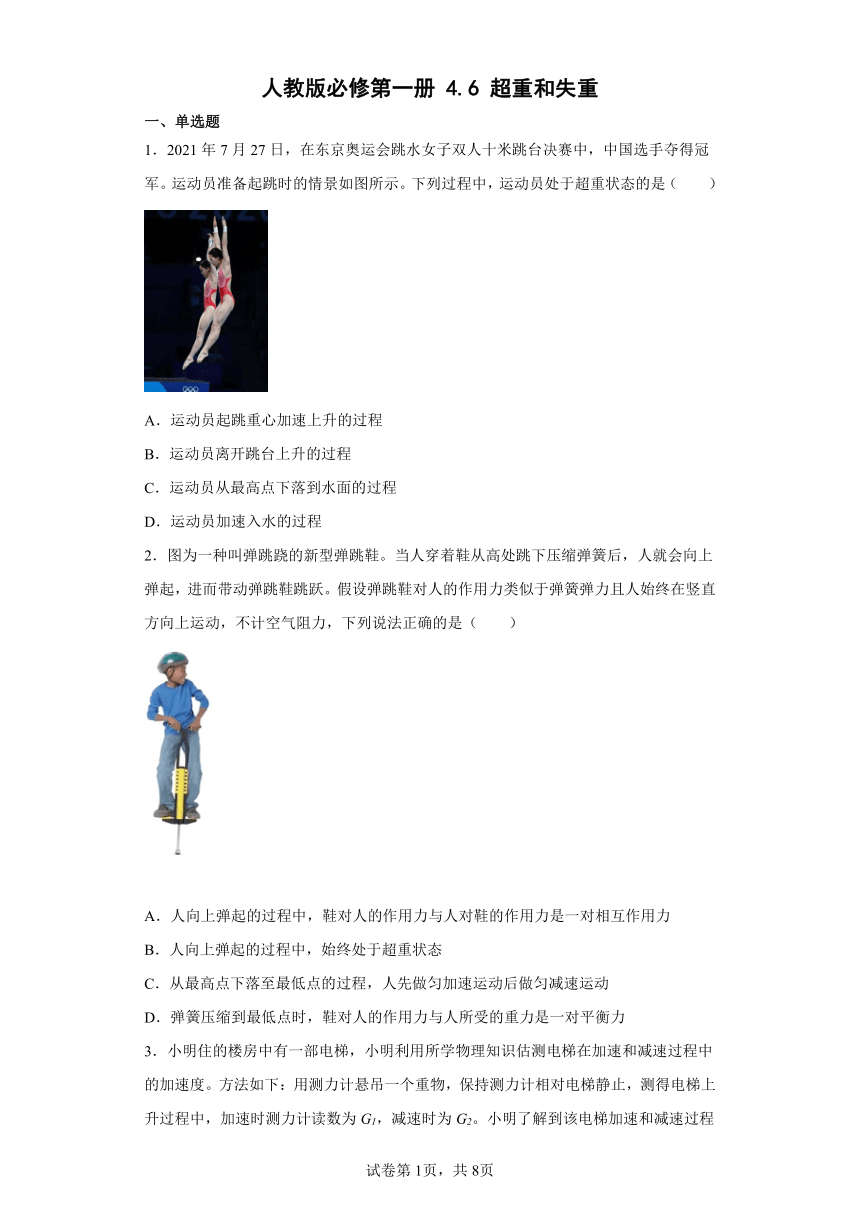 人教版必修第一册 4.6 超重和失重

一、单选题

1．2021 年 7 月 27 日，在东京奥运会跳水女子双人十米跳台决赛中，中国选手夺得冠军。运动员准备起跳时的情景如图所示。下列过程中，运动员处于超重状态的是（　　）

A．运动员起跳重心加速上升的过程

B．运动员离开跳台上升的过程

C．运动员从最高点下落到水面的过程

D．运动员加速入水的过程

2．图为一种叫弹跳跷的新型弹跳鞋。当人穿着鞋从高处跳下压缩弹簧后，人就会向上弹起，进而带动弹跳鞋跳跃。假设弹跳鞋对人的作用力类似于弹簧弹力且人始终在竖直方向上运动，不计空气阻力，下列说法正确的是（　　）

A．人向上弹起的过程中，鞋对人的作用力与人对鞋的作用力是一对相互作用力

B．人向上弹起的过程中，始终处于超重状态

C．从最高点下落至最低点的过程，人先做匀加速运动后做匀减速运动

D．弹簧压缩到最低点时，鞋对人的作用力与人所受的重力是一对平衡力

3．小明住的楼房中有一部电梯，小明利用所学物理知识估测电梯在加速和减速过程中的加速度。方法如下：用测力计悬吊一个重物，保持测力计相对电梯静止，测得电梯上升过程中，加速时测力计读数为 $G_1$，减速时为 $G_2$。小明了解到该电梯加速和减速过程

试卷第 1页，共 8页